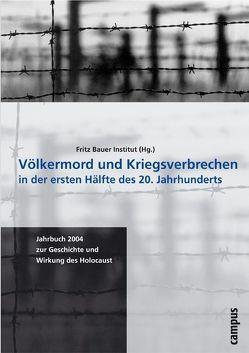 Fritz Bauer Institut (Hg.)

Völkermord und Kriegsverbrechen
in der ersten Hälfte des 20. Jahrhunderts

Jahrbuch 2004
zur Geschichte und
Wirkung des Holocaust

campus